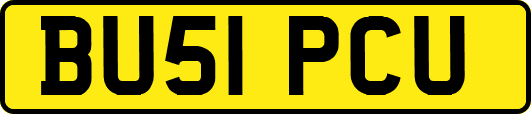 BU51 PCU